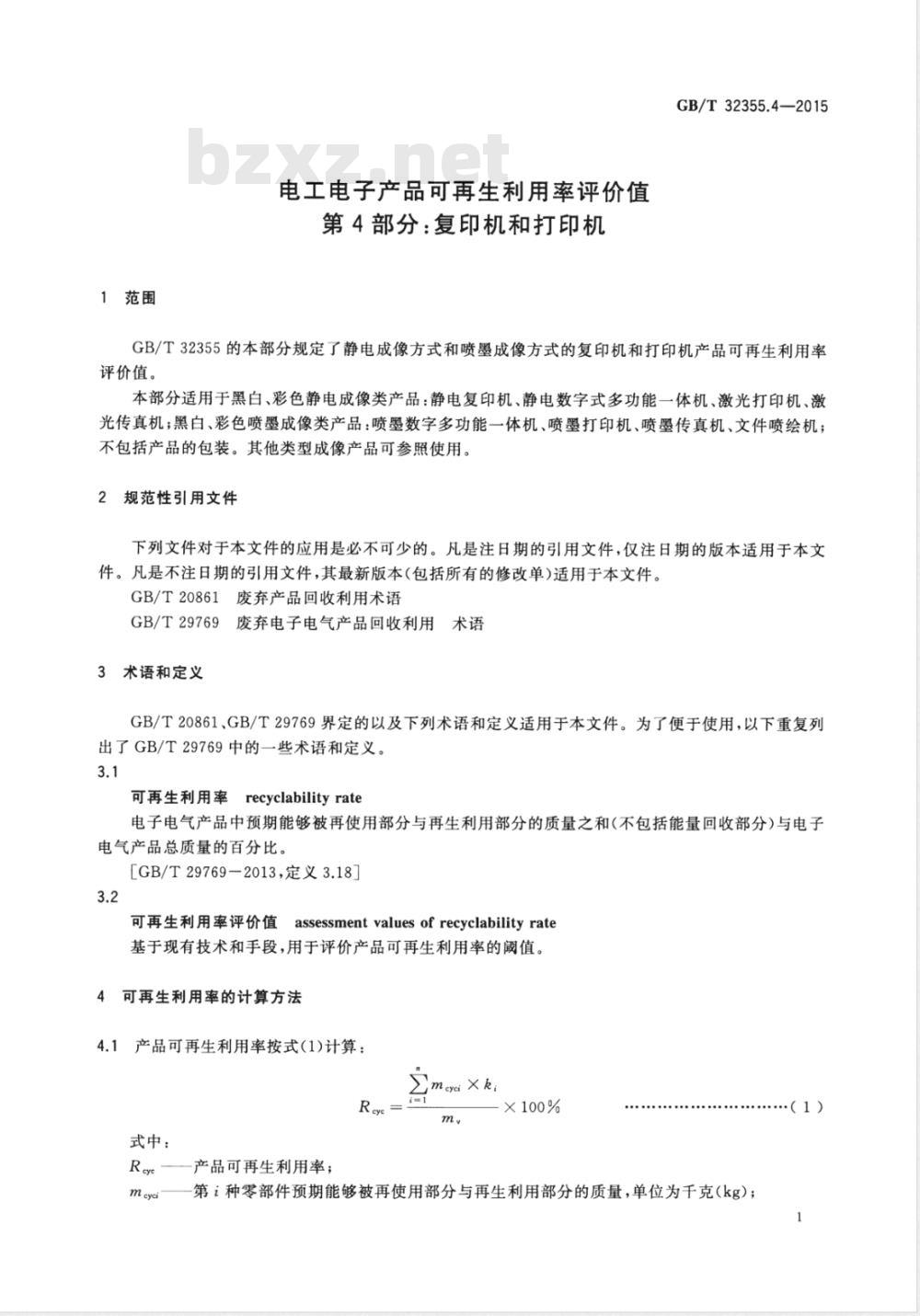 GB/T 32355.4—2015

bzxz.net

电工电子产品可再生利用率评价值
第4部分:复印机和打印机

1 范围

GB/T 32355 的本部分规定了静电成像方式和喷墨成像方式的复印机和打印机产品可再生利用率评价值。

本部分适用于黑白、彩色静电成像类产品:静电复印机、静电数字式多功能一体机、激光打印机、激光传真机;黑白、彩色喷墨成像类产品:喷墨数字多功能一体机、喷墨打印机、喷墨传真机、文件喷绘机;不包括产品的包装。其他类型成像产品可参照使用。

2 规范性引用文件

下列文件对于本文件的应用是必不可少的。凡是注日期的引用文件,仅注日期的版本适用于本文件。凡是不注日期的引用文件,其最新版本(包括所有的修改单)适用于本文件。

GB/T 20861 废弃产品回收利用术语

GB/T 29769 废弃电子电气产品回收利用 术语

3 术语和定义

GB/T 20861、GB/T 29769 界定的以及下列术语和定义适用于本文件。为了便于使用,以下重复列出了 GB/T 29769 中的一些术语和定义。

3.1

可再生利用率 recyclability rate

电子电气产品中预期能够被再使用部分与再生利用部分的质量之和(不包括能量回收部分)与电子电气产品总质量的百分比。

[GB/T 29769—2013,定义 3.18]

3.2

可再生利用率评价值 assessment values of recyclability rate

基于现有技术和手段,用于评价产品可再生利用率的阈值。

4 可再生利用率的计算方法

4.1 产品可再生利用率按式(1)计算:

$R_{cyc} = \frac{\sum_{i=1}^{n} m_{cyci} \times k_i}{m_v} \times 100\%$ ……………………………(1)

式中:

$R_{cyc}$ ——产品可再生利用率;

$m_{cyci}$——第 $i$ 种零部件预期能够被再使用部分与再生利用部分的质量,单位为千克(kg);

1